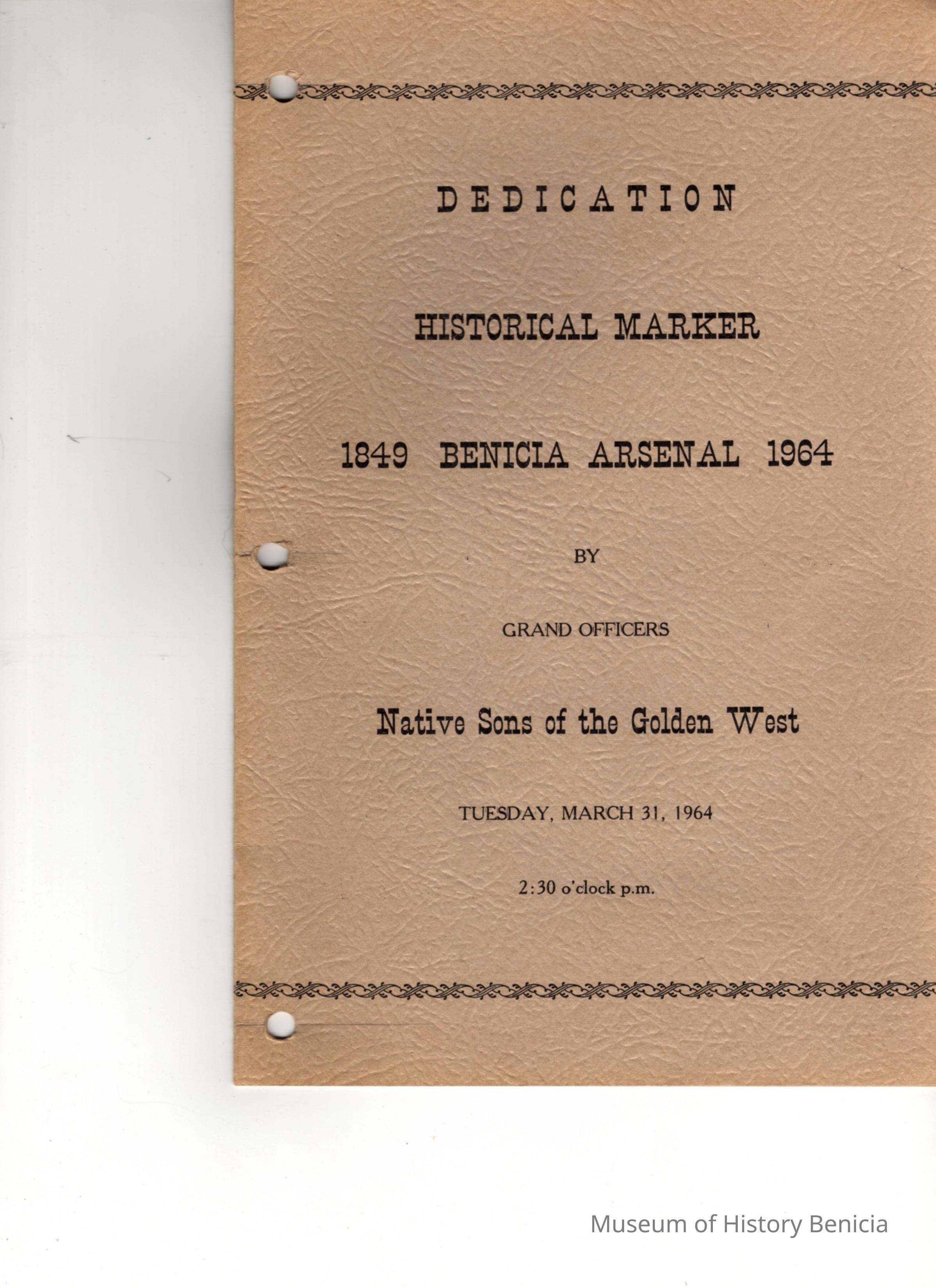 DEDICATION

HISTORICAL MARKER

1849 BENICIA ARSENAL 1964

BY

GRAND OFFICERS

Native Sons of the Golden West

TUESDAY, MARCH 31, 1964

2:30 o'clock p.m.

Museum of History Benicia